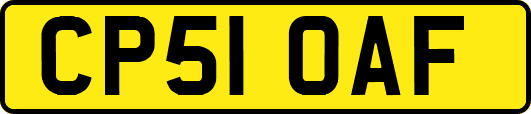 CP51 OAF